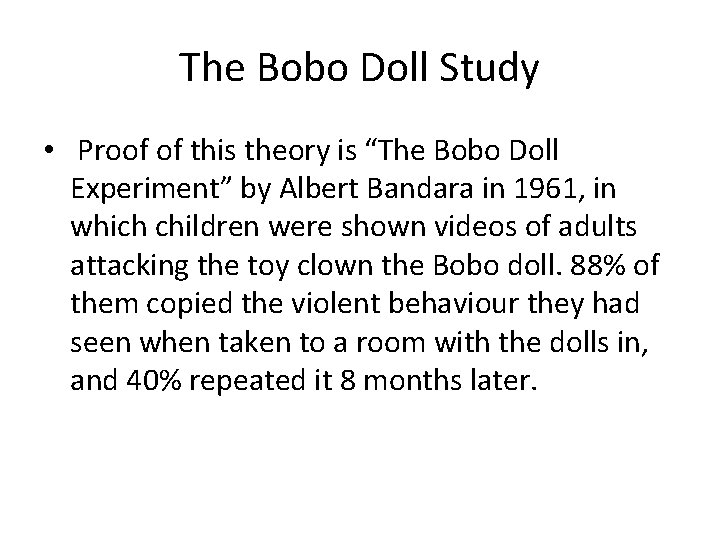 The Bobo Doll Study

• Proof of this theory is “The Bobo Doll Experiment” by Albert Bandara in 1961, in which children were shown videos of adults attacking the toy clown the Bobo doll. 88% of them copied the violent behaviour they had seen when taken to a room with the dolls in, and 40% repeated it 8 months later.